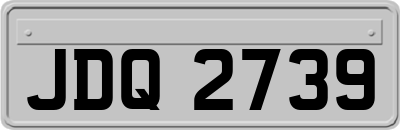 JDQ 2739